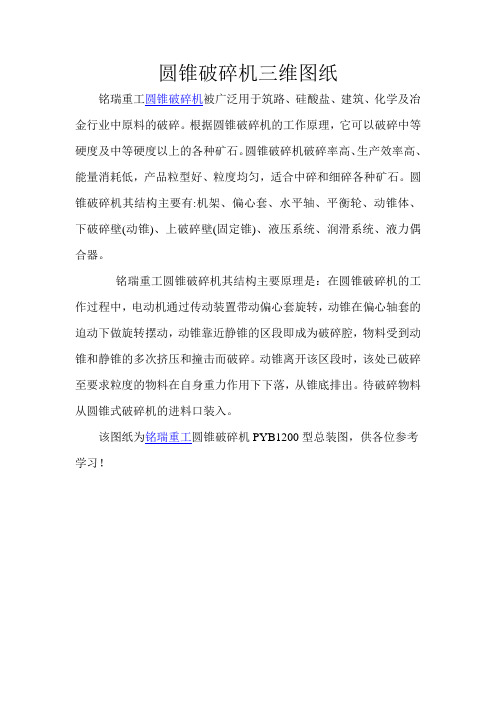 圆锥破碎机三维图纸

铭瑞重工圆锥破碎机被广泛用于筑路、硅酸盐、建筑、化学及冶金行业中原料的破碎。根据圆锥破碎机的工作原理，它可以破碎中等硬度及中等硬度以上的各种矿石。圆锥破碎机破碎率高、生产效率高、能量消耗低，产品粒型好、粒度均匀，适合中碎和细碎各种矿石。圆锥破碎机其结构主要有:机架、偏心套、水平轴、平衡轮、动锥体、下破碎壁(动锥)、上破碎壁(固定锥)、液压系统、润滑系统、液力偶合器。

铭瑞重工圆锥破碎机其结构主要原理是：在圆锥破碎机的工作过程中，电动机通过传动装置带动偏心套旋转，动锥在偏心轴套的迫动下做旋转摆动，动锥靠近静锥的区段即成为破碎腔，物料受到动锥和静锥的多次挤压和撞击而破碎。动锥离开该区段时，该处已破碎至要求粒度的物料在自身重力作用下下落，从锥底排出。待破碎物料从圆锥式破碎机的进料口装入。

该图纸为铭瑞重工圆锥破碎机 PYB1200 型总装图，供各位参考学习！